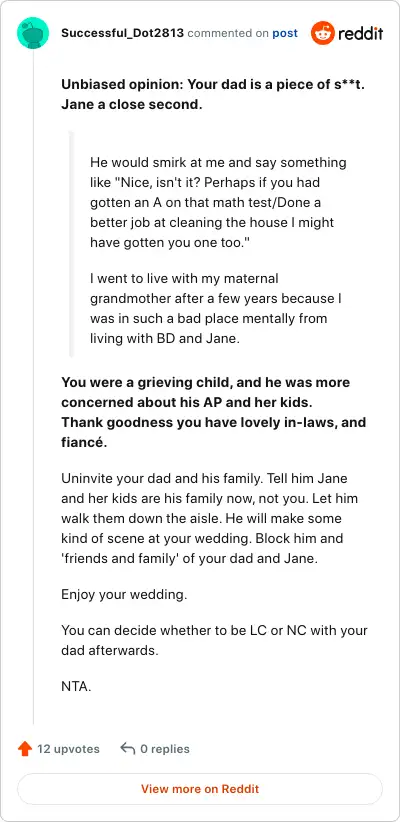 Successful_Dot2813 commented on post reddit

Unbiased opinion: Your dad is a piece of s**t. Jane a close second.

He would smirk at me and say something like "Nice, isn't it? Perhaps if you had gotten an A on that math test/Done a better job at cleaning the house I might have gotten you one too."

I went to live with my maternal grandmother after a few years because I was in such a bad place mentally from living with BD and Jane.

You were a grieving child, and he was more concerned about his AP and her kids. Thank goodness you have lovely in-laws, and fiancé.

Uninvite your dad and his family. Tell him Jane and her kids are his family now, not you. Let him walk them down the aisle. He will make some kind of scene at your wedding. Block him and 'friends and family' of your dad and Jane.

Enjoy your wedding.

You can decide whether to be LC or NC with your dad afterwards.

NTA.

12 upvotes 0 replies

View more on Reddit